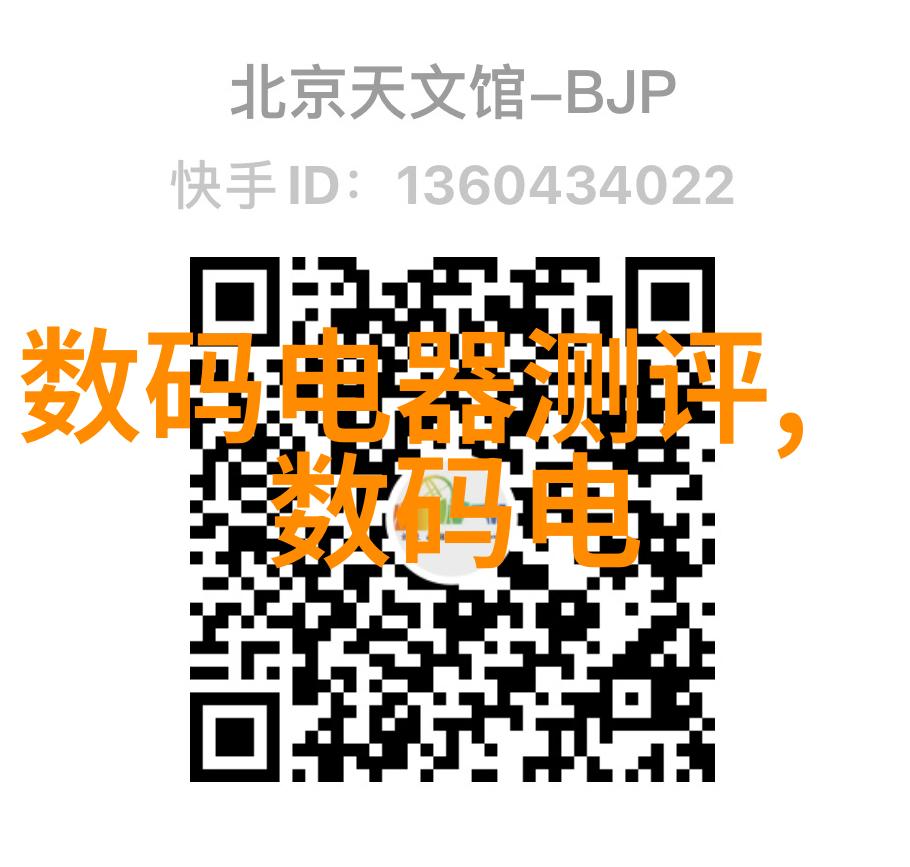 北京天文馆–BJP

快手 ID：1360434022

数码电器测评，数码电